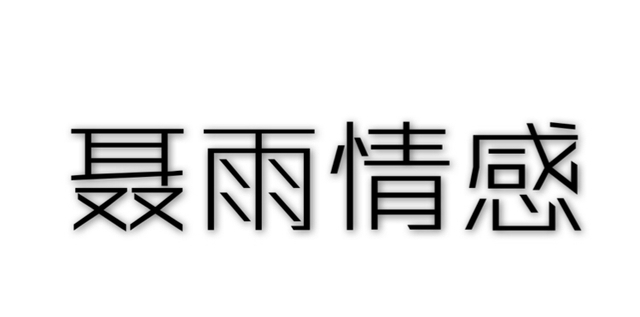 聂雨情感